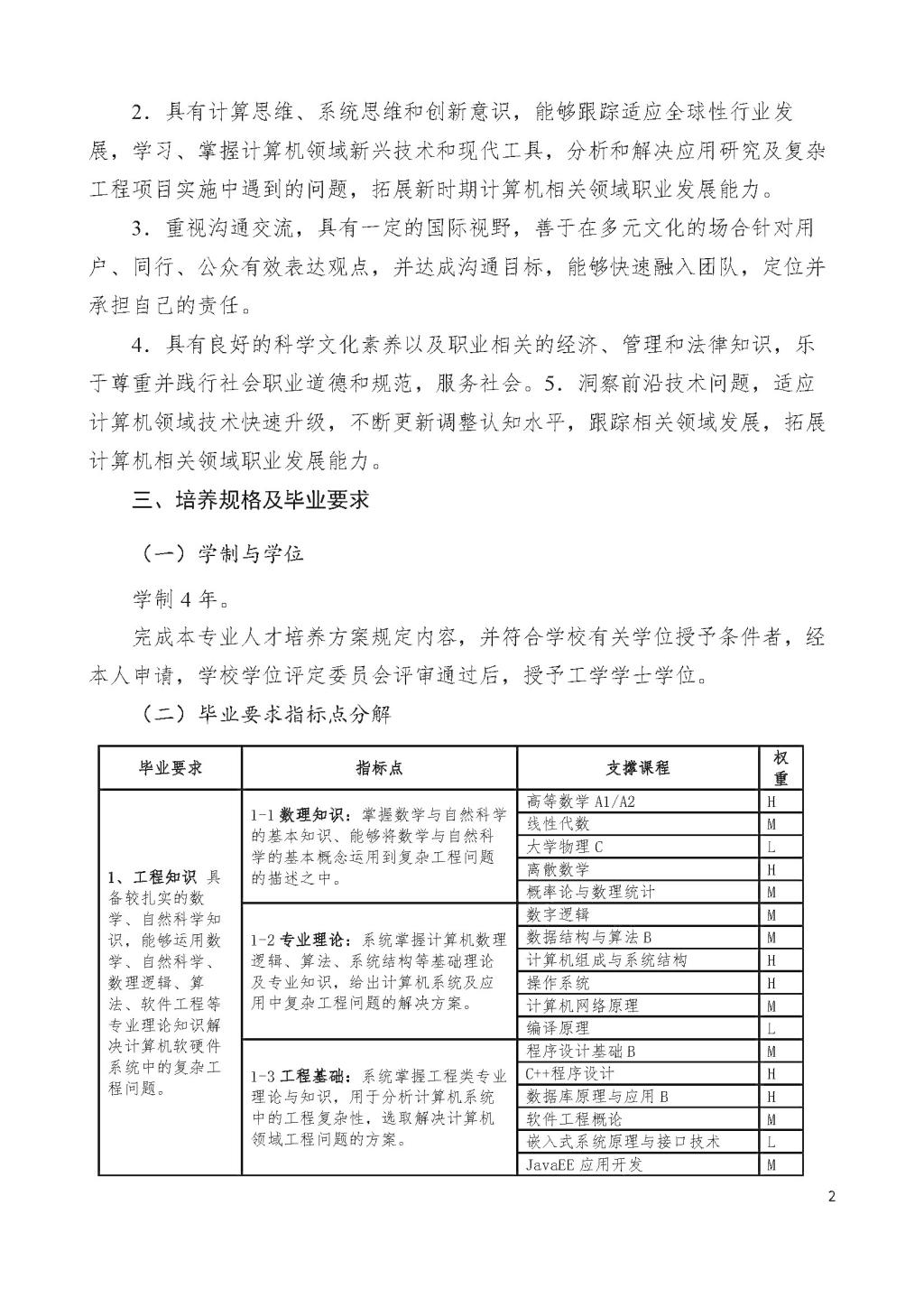 2．具有计算思维、系统思维和创新意识，能够跟踪适应全球性行业发展，学习、掌握计算机领域新兴技术和现代工具，分析和解决应用研究及复杂工程项目实施中遇到的问题，拓展新时期计算机相关领域职业发展能力。

3．重视沟通交流，具有一定的国际视野，善于在多元文化的场合针对用户、同行、公众有效表达观点，并达成沟通目标，能够快速融入团队，定位并承担自己的责任。

4．具有良好的科学文化素养以及职业相关的经济、管理和法律知识，乐于尊重并践行社会职业道德和规范，服务社会。5．洞察前沿技术问题，适应计算机领域技术快速升级，不断更新调整认知水平，跟踪相关领域发展，拓展计算机相关领域职业发展能力。

三、培养规格及毕业要求

（一）学制与学位

学制 4 年。

完成本专业人才培养方案规定内容，并符合学校有关学位授予条件者，经本人申请，学校学位评定委员会评审通过后，授予工学学士学位。

（二）毕业要求指标点分解

| 毕业要求 | 指标点 | 支撑课程 | 权重 |
|---|---|---|---|
| 1、工程知识 具备较扎实的数学、自然科学知识，能够运用数学、自然科学、数理逻辑、算法、软件工程等专业理论知识解决计算机软硬件系统中的复杂工程问题。 | 1-1 数理知识：掌握数学与自然科学的基本知识、能够将数学与自然科学的基本概念运用到复杂工程问题的描述之中。 | 高等数学 A1/A2 | H |
| | | 线性代数 | M |
| | | 大学物理 C | L |
| | | 离散数学 | H |
| | | 概率论与数理统计 | M |
| | 1-2 专业理论：系统掌握计算机数理逻辑、算法、系统结构等基础理论及专业知识，给出计算机系统及应用中复杂工程问题的解决方案。 | 数字逻辑 | M |
| | | 数据结构与算法 B | M |
| | | 计算机组成与系统结构 | H |
| | | 操作系统 | H |
| | | 计算机网络原理 | M |
| | | 编译原理 | L |
| | 1-3 工程基础：系统掌握工程类专业理论与知识，用于分析计算机系统中的工程复杂性，选取解决计算机领域工程问题的方案。 | 程序设计基础 B | M |
| | | C++程序设计 | H |
| | | 数据库原理与应用 B | H |
| | | 软件工程概论 | M |
| | | 嵌入式系统原理与接口技术 | L |
| | | JavaEE 应用开发 | M |

2